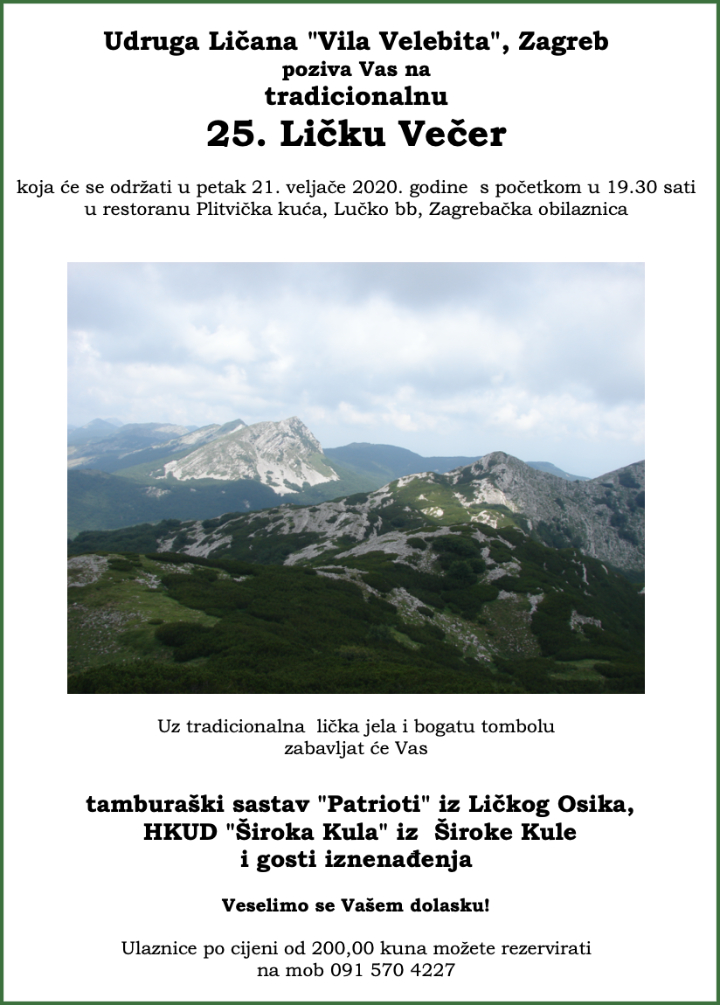 Udruga Ličana "Vila Velebita", Zagreb
poziva Vas na
tradicionalnu
25. Ličku Večer

koja će se održati u petak 21. veljače 2020. godine s početkom u 19.30 sati u restoranu Plitvička kuća, Lučko bb, Zagrebačka obilaznica

Uz tradicionalna lička jela i bogatu tombolu zabavljat će Vas

tamburaški sastav "Patrioti" iz Ličkog Osika,
HKUD "Široka Kula" iz Široke Kule
i gosti iznenađenja

Veselimo se Vašem dolasku!

Ulaznice po cijeni od 200,00 kuna možete rezervirati na mob 091 570 4227